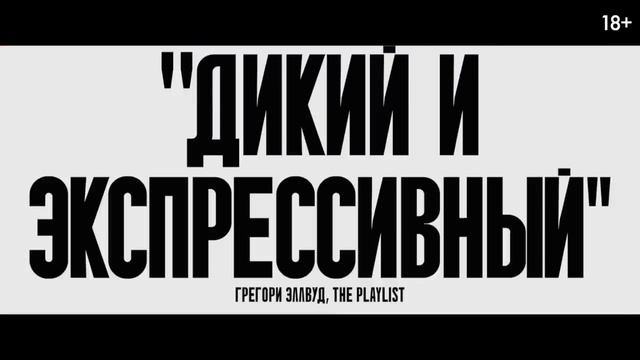 18+

"ДИКИЙ И ЭКСПРЕССИВНЫЙ"

ГРЕГОРИ ЭЛЛВУД, THE PLAYLIST